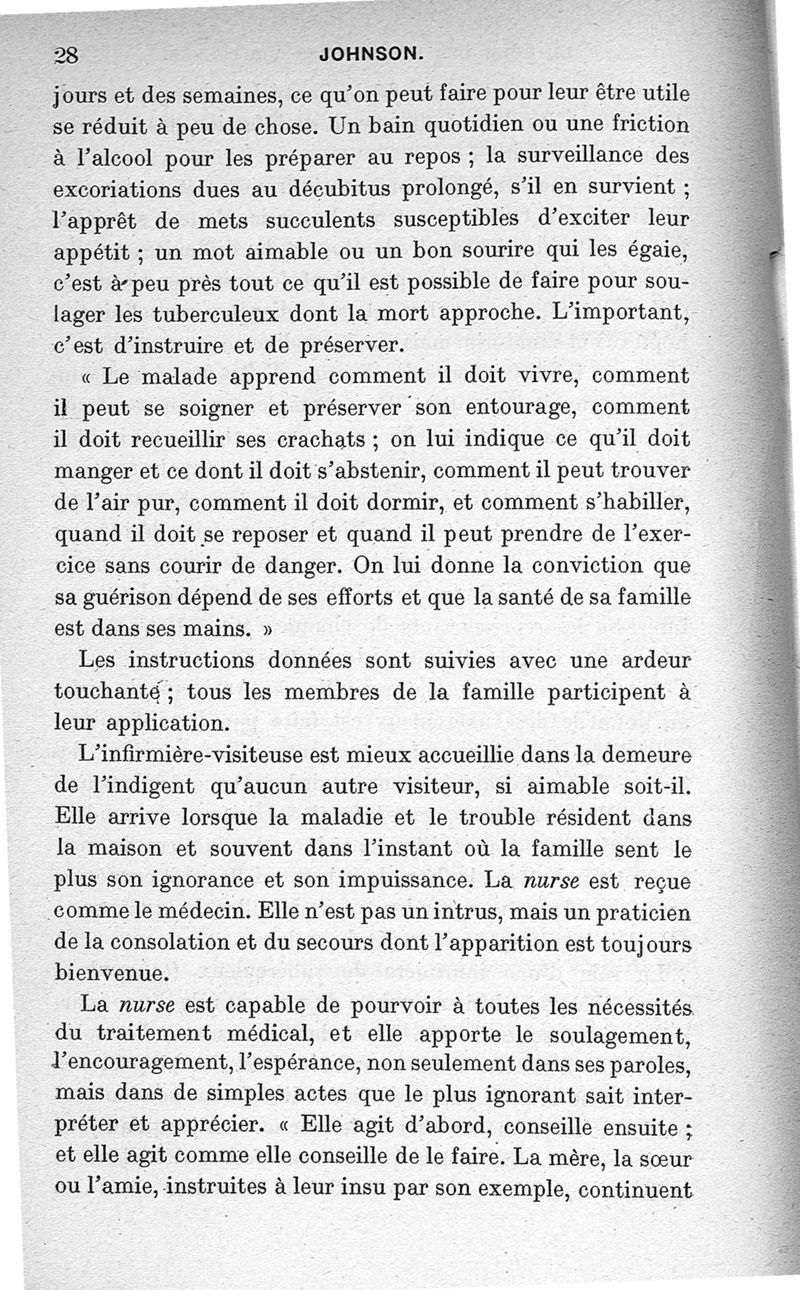 28 JOHNSON.

jours et des semaines, ce qu'on peut faire pour leur être utile se réduit à peu de chose. Un bain quotidien ou une friction à l'alcool pour les préparer au repos ; la surveillance des excoriations dues au décubitus prolongé, s'il en survient ; l'apprêt de mets succulents susceptibles d'exciter leur appétit ; un mot aimable ou un bon sourire qui les égaie, c'est à peu près tout ce qu'il est possible de faire pour soulager les tuberculeux dont la mort approche. L'important, c'est d'instruire et de préserver.

« Le malade apprend comment il doit vivre, comment il peut se soigner et préserver son entourage, comment il doit recueillir ses crachats ; on lui indique ce qu'il doit manger et ce dont il doit s'abstenir, comment il peut trouver de l'air pur, comment il doit dormir, et comment s'habiller, quand il doit se reposer et quand il peut prendre de l'exercice sans courir de danger. On lui donne la conviction que sa guérison dépend de ses efforts et que la santé de sa famille est dans ses mains. »

Les instructions données sont suivies avec une ardeur touchante ; tous les membres de la famille participent à leur application.

L'infirmière-visiteuse est mieux accueillie dans la demeure de l'indigent qu'aucun autre visiteur, si aimable soit-il. Elle arrive lorsque la maladie et le trouble résident dans la maison et souvent dans l'instant où la famille sent le plus son ignorance et son impuissance. La nurse est reçue comme le médecin. Elle n'est pas un intrus, mais un praticien de la consolation et du secours dont l'apparition est toujours bienvenue.

La nurse est capable de pourvoir à toutes les nécessités du traitement médical, et elle apporte le soulagement, l'encouragement, l'espérance, non seulement dans ses paroles, mais dans de simples actes que le plus ignorant sait interpréter et apprécier. « Elle agit d'abord, conseille ensuite ; et elle agit comme elle conseille de le faire. La mère, la sœur ou l'amie, instruites à leur insu par son exemple, continuent